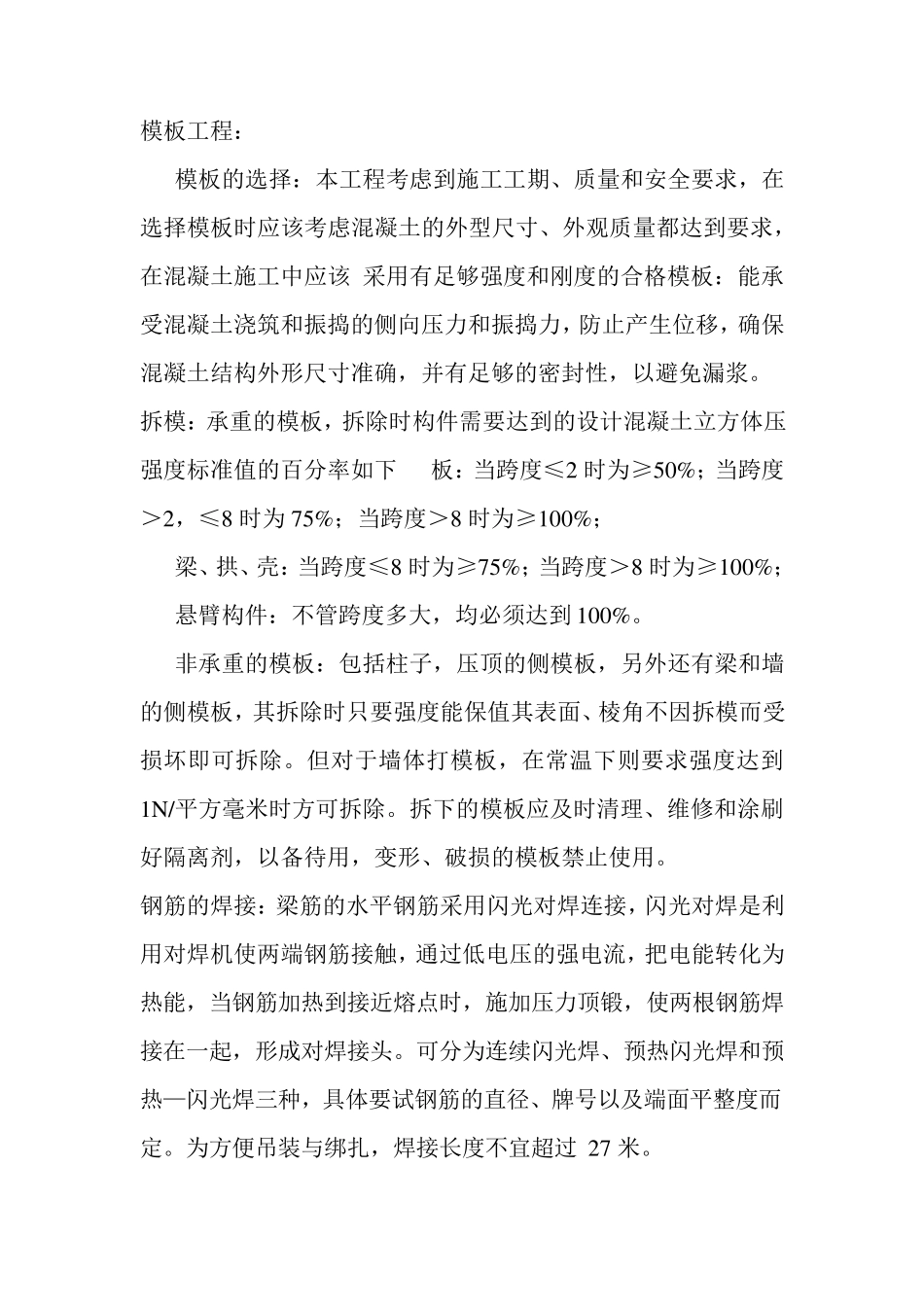 模板工程：

模板的选择：本工程考虑到施工工期、质量和安全要求，在选择模板时应该考虑混凝土的外型尺寸、外观质量都达到要求，在混凝土施工中应该 采用有足够强度和刚度的合格模板：能承受混凝土浇筑和振捣的侧向压力和振捣力，防止产生位移，确保混凝土结构外形尺寸准确，并有足够的密封性，以避免漏浆。

拆模：承重的模板，拆除时构件需要达到的设计混凝土立方体压强度标准值的百分率如下　板：当跨度≤2 时为≥50%；当跨度＞2，≤8 时为 75%；当跨度＞8 时为≥100%；

梁、拱、壳：当跨度≤8 时为≥75%；当跨度＞8 时为≥100%；

悬臂构件：不管跨度多大，均必须达到 100%。

非承重的模板：包括柱子，压顶的侧模板，另外还有梁和墙的侧模板，其拆除时只要强度能保值其表面、棱角不因拆模而受损坏即可拆除。但对于墙体打模板，在常温下则要求强度达到 1N/平方毫米时方可拆除。拆下的模板应及时清理、维修和涂刷好隔离剂，以备待用，变形、破损的模板禁止使用。

钢筋的焊接：梁筋的水平钢筋采用闪光对焊连接，闪光对焊是利用对焊机使两端钢筋接触，通过低电压的强电流，把电能转化为热能，当钢筋加热到接近熔点时，施加压力顶锻，使两根钢筋焊接在一起，形成对焊接头。可分为连续闪光焊、预热闪光焊和预热—闪光焊三种，具体要试钢筋的直径、牌号以及端面平整度而定。为方便吊装与绑扎，焊接长度不宜超过 27 米。